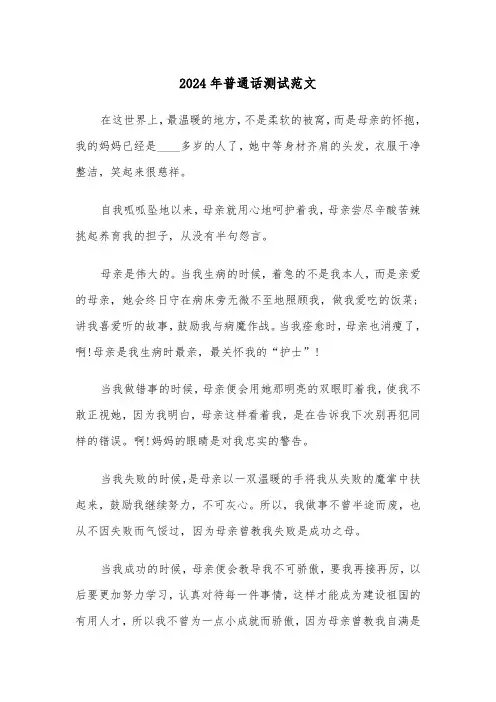 2024年普通话测试范文

在这世界上，最温暖的地方，不是柔软的被窝，而是母亲的怀抱，我的妈妈已经是____多岁的人了，她中等身材齐肩的头发，衣服干净整洁，笑起来很慈祥。

自我呱呱坠地以来，母亲就用心地呵护着我，母亲尝尽辛酸苦辣挑起养育我的担子，从没有半句怨言。

母亲是伟大的。当我生病的时候，着急的不是我本人，而是亲爱的母亲，她会终日守在病床旁无微不至地照顾我，做我爱吃的饭菜；讲我喜爱听的故事，鼓励我与病魔作战。当我痊愈时，母亲也消瘦了，啊!母亲是我生病时最亲，最关怀我的“护士”！

当我做错事的时候，母亲便会用她那明亮的双眼盯着我，使我不敢正视她，因为我明白，母亲这样看着我，是在告诉我下次别再犯同样的错误。啊!妈妈的眼睛是对我忠实的警告。

当我失败的时候，是母亲以一双温暖的手将我从失败的魔掌中扶起来，鼓励我继续努力，不可灰心。所以，我做事不曾半途而废，也从不因失败而气馁过，因为母亲曾教我失败是成功之母。

当我成功的时候，母亲便会教导我不可骄傲，要我再接再厉，以后要更加努力学习，认真对待每一件事情，这样才能成为建设祖国的有用人才，所以我不曾为一点小成就而骄傲，因为母亲曾教我自满是